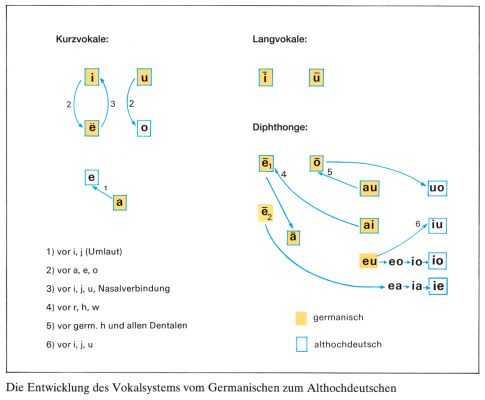 Kurzvokale:

i

u

2

3

2

ë

o

e

1

a

1) vor i, j (Umlaut)

2) vor a, e, o

3) vor i, j, u, Nasalverbindung

4) vor r, h, w

5) vor germ. h und allen Dentalen

6) vor i, j, u

Langvokale:

ī

ū

Diphthonge:

$\bar{e}_1$

4

ō

5

au

uo

$\bar{e}_2$

ā

ai

6

iu

eu → eo → io → io

ea → ia → ie

germanisch

althochdeutsch

Die Entwicklung des Vokalsystems vom Germanischen zum Althochdeutschen